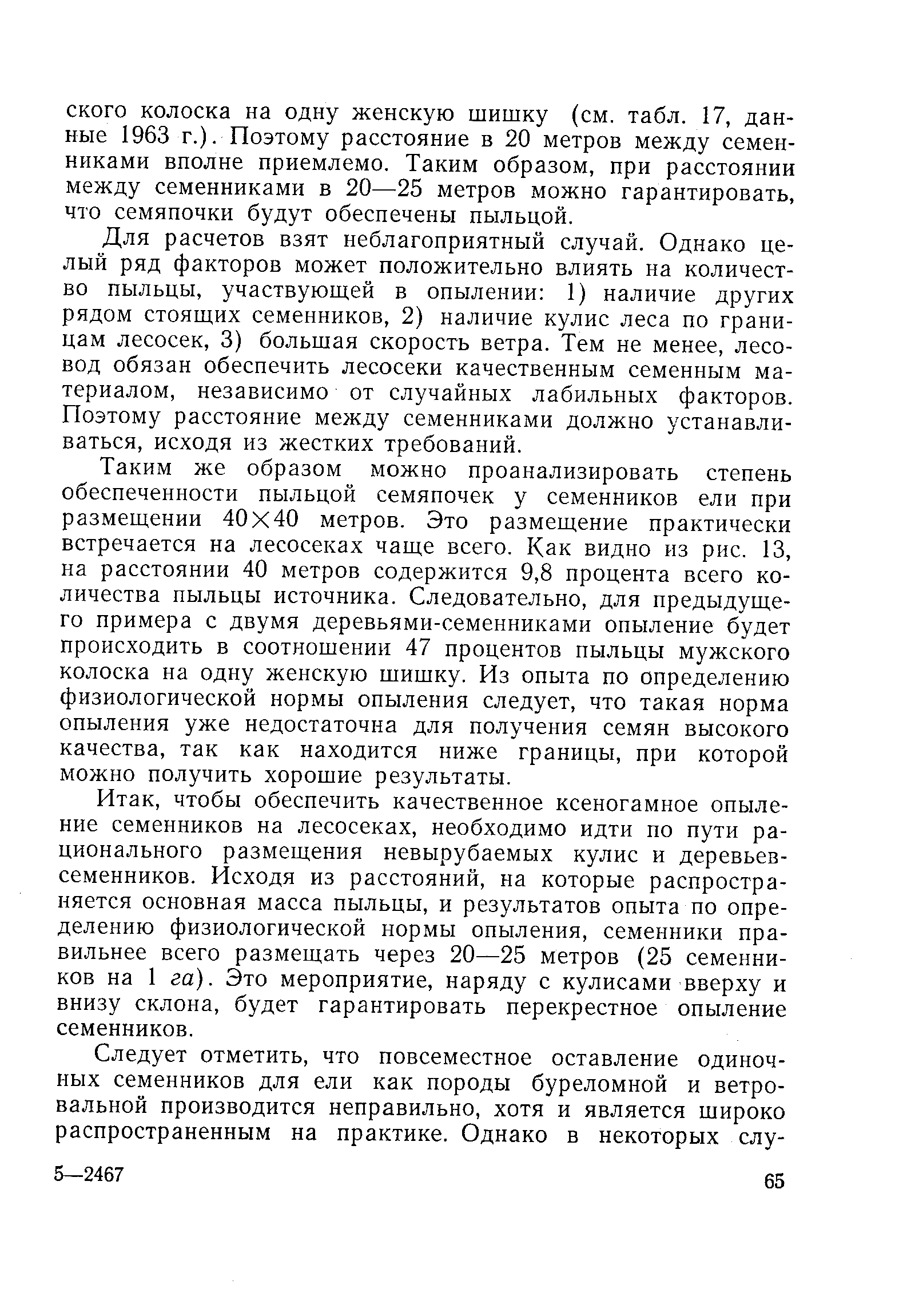 ского колоска на одну женскую шишку (см. табл. 17, данные 1963 г.). Поэтому расстояние в 20 метров между семенниками вполне приемлемо. Таким образом, при расстоянии между семенниками в 20—25 метров можно гарантировать, что семяпочки будут обеспечены пыльцой.

Для расчетов взят неблагоприятный случай. Однако целый ряд факторов может положительно влиять на количество пыльцы, участвующей в опылении: 1) наличие других рядом стоящих семенников, 2) наличие кулис леса по границам лесосек, 3) большая скорость ветра. Тем не менее, лесовод обязан обеспечить лесосеки качественным семенным материалом, независимо от случайных лабильных факторов. Поэтому расстояние между семенниками должно устанавливаться, исходя из жестких требований.

Таким же образом можно проанализировать степень обеспеченности пыльцой семяпочек у семенников ели при размещении 40×40 метров. Это размещение практически встречается на лесосеках чаще всего. Как видно из рис. 13, на расстоянии 40 метров содержится 9,8 процента всего количества пыльцы источника. Следовательно, для предыдущего примера с двумя деревьями-семенниками опыление будет происходить в соотношении 47 процентов пыльцы мужского колоска на одну женскую шишку. Из опыта по определению физиологической нормы опыления следует, что такая норма опыления уже недостаточна для получения семян высокого качества, так как находится ниже границы, при которой можно получить хорошие результаты.

Итак, чтобы обеспечить качественное ксеногамное опыление семенников на лесосеках, необходимо идти по пути рационального размещения невырубаемых кулис и деревьев-семенников. Исходя из расстояний, на которые распространяется основная масса пыльцы, и результатов опыта по определению физиологической нормы опыления, семенники правильнее всего размещать через 20—25 метров (25 семенников на 1 га). Это мероприятие, наряду с кулисами вверху и внизу склона, будет гарантировать перекрестное опыление семенников.

Следует отметить, что повсеместное оставление одиночных семенников для ели как породы буреломной и ветровальной производится неправильно, хотя и является широко распространенным на практике. Однако в некоторых слу-

5—2467

65